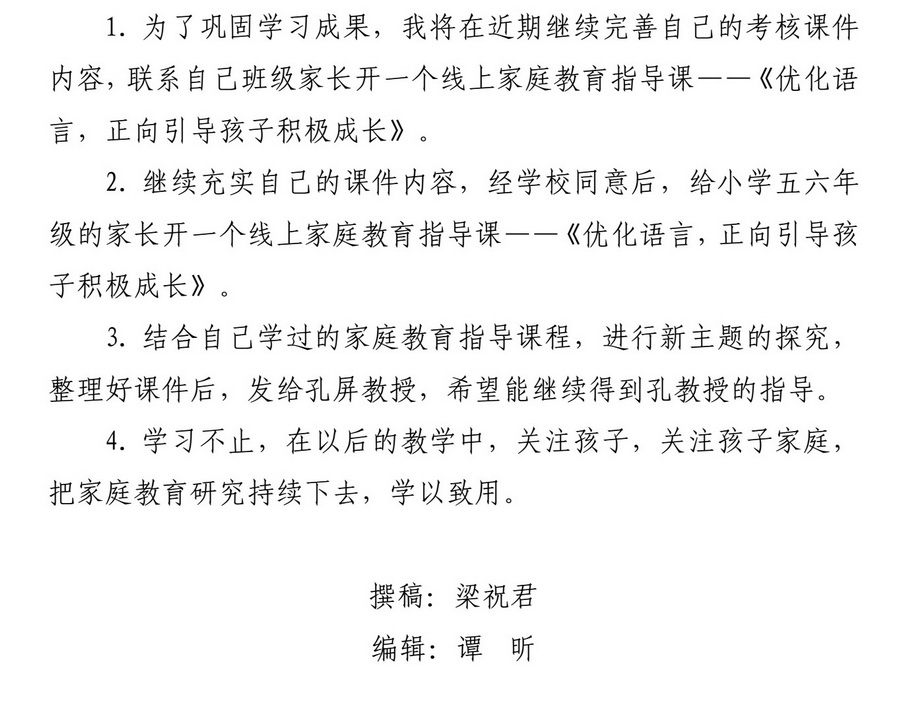 1. 为了巩固学习成果，我将在近期继续完善自己的考核课件内容，联系自己班级家长开一个线上家庭教育指导课——《优化语言，正向引导孩子积极成长》。

2. 继续充实自己的课件内容，经学校同意后，给小学五六年级的家长开一个线上家庭教育指导课——《优化语言，正向引导孩子积极成长》。

3. 结合自己学过的家庭教育指导课程，进行新主题的探究，整理好课件后，发给孔屏教授，希望能继续得到孔教授的指导。

4. 学习不止，在以后的教学中，关注孩子，关注孩子家庭，把家庭教育研究持续下去，学以致用。

撰稿：梁祝君

编辑：谭　昕